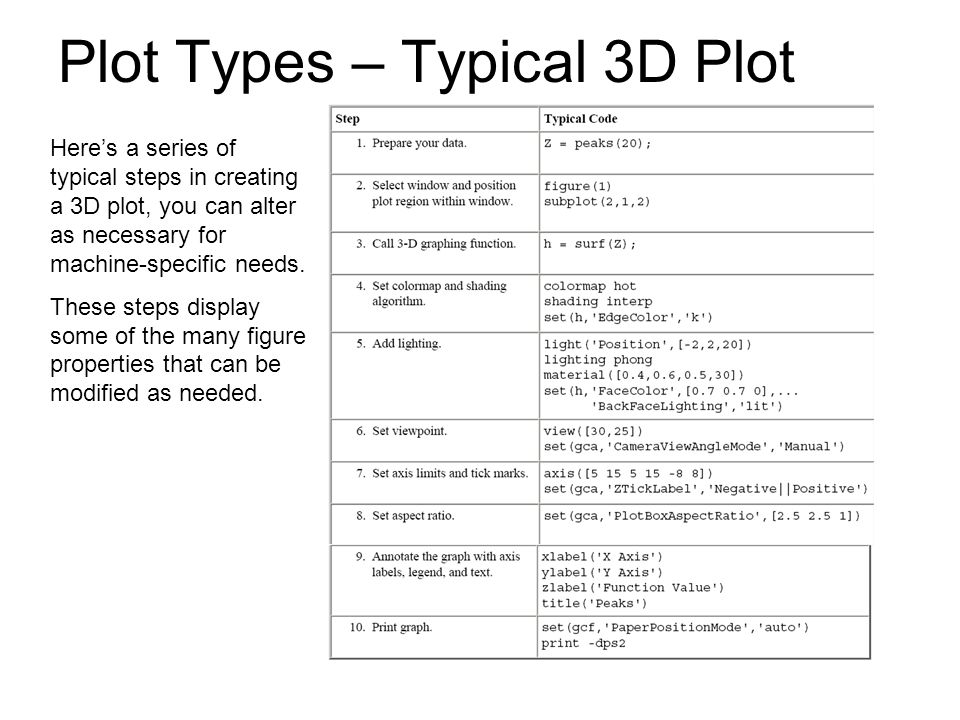 Plot Types – Typical 3D Plot

Here's a series of typical steps in creating a 3D plot, you can alter as necessary for machine-specific needs.

These steps display some of the many figure properties that can be modified as needed.

| Step | Typical Code |
|---|---|
| 1. Prepare your data. | Z = peaks(20); |
| 2. Select window and position plot region within window. | figure(1) subplot(2,1,2) |
| 3. Call 3-D graphing function. | h = surf(Z); |
| 4. Set colormap and shading algorithm. | colormap hot shading interp set(h,'EdgeColor','k') |
| 5. Add lighting. | light('Position',[-2,2,20]) lighting phong material([0.4,0.6,0.5,30]) set(h,'FaceColor',[0.7 0.7 0],... 'BackFaceLighting','lit') |
| 6. Set viewpoint. | view([30,25]) set(gca,'CameraViewAngleMode','Manual') |
| 7. Set axis limits and tick marks. | axis([5 15 5 15 -8 8]) set(gca,'ZTickLabel','Negative\|\|Positive') |
| 8. Set aspect ratio. | set(gca,'PlotBoxAspectRatio',[2.5 2.5 1]) |
| 9. Annotate the graph with axis labels, legend, and text. | xlabel('X Axis') ylabel('Y Axis') zlabel('Function Value') title('Peaks') |
| 10. Print graph. | set(gcf,'PaperPositionMode','auto') print -dps2 |